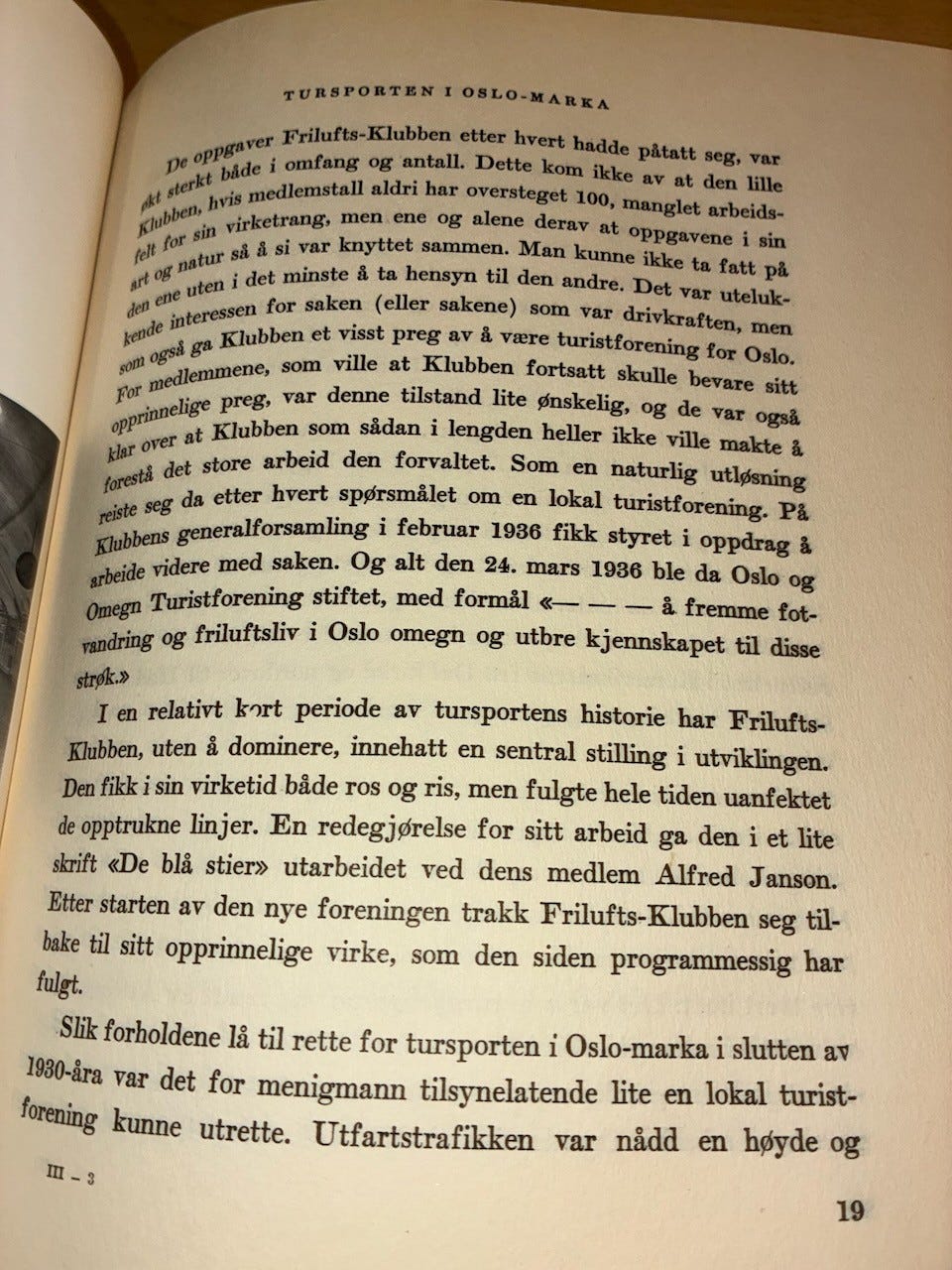 TURSPORTEN I OSLO-MARKA

De oppgaver Frilufts-Klubben etter hvert hadde påtatt seg, var økt sterkt både i omfang og antall. Dette kom ikke av at den lille Klubben, hvis medlemstall aldri har oversteget 100, manglet arbeidsfelt for sin virketrang, men ene og alene derav at oppgavene i sin art og natur så å si var knyttet sammen. Man kunne ikke ta fatt på den ene uten i det minste å ta hensyn til den andre. Det var utelukkende interessen for saken (eller sakene) som var drivkraften, men som også ga Klubben et visst preg av å være turistforening for Oslo. For medlemmene, som ville at Klubben fortsatt skulle bevare sitt opprinnelige preg, var denne tilstand lite ønskelig, og de var også klar over at Klubben som sådan i lengden heller ikke ville makte å forestå det store arbeid den forvaltet. Som en naturlig utløsning reiste seg da etter hvert spørsmålet om en lokal turistforening. På Klubbens generalforsamling i februar 1936 fikk styret i oppdrag å arbeide videre med saken. Og alt den 24. mars 1936 ble da Oslo og Omegn Turistforening stiftet, med formål «— — — å fremme fotvandring og friluftsliv i Oslo omegn og utbre kjennskapet til disse strøk.»

I en relativt kort periode av tursportens historie har Frilufts-Klubben, uten å dominere, innehatt en sentral stilling i utviklingen. Den fikk i sin virketid både ros og ris, men fulgte hele tiden uanfektet de opptrukne linjer. En redegjørelse for sitt arbeid ga den i et lite skrift «De blå stier» utarbeidet ved dens medlem Alfred Janson. Etter starten av den nye foreningen trakk Frilufts-Klubben seg tilbake til sitt opprinnelige virke, som den siden programmessig har fulgt.

Slik forholdene lå til rette for tursporten i Oslo-marka i slutten av 1930-åra var det for menigmann tilsynelatende lite en lokal turistforening kunne utrette. Utfartstrafikken var nådd en høyde og

III – 3

19